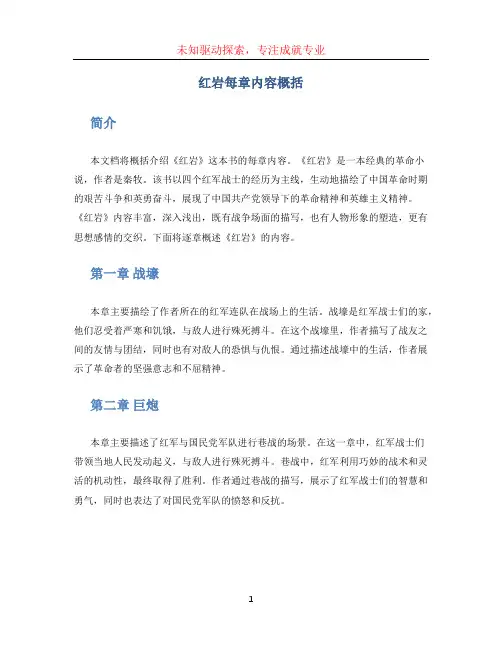 未知驱动探索，专注成就专业

红岩每章内容概括

简介

本文档将概括介绍《红岩》这本书的每章内容。《红岩》是一本经典的革命小说，作者是秦牧。该书以四个红军战士的经历为主线，生动地描绘了中国革命时期的艰苦斗争和英勇奋斗，展现了中国共产党领导下的革命精神和英雄主义精神。《红岩》内容丰富，深入浅出，既有战争场面的描写，也有人物形象的塑造，更有思想感情的交织。下面将逐章概述《红岩》的内容。

第一章 战壕

本章主要描绘了作者所在的红军连队在战场上的生活。战壕是红军战士们的家，他们忍受着严寒和饥饿，与敌人进行殊死搏斗。在这个战壕里，作者描写了战友之间的友情与团结，同时也有对敌人的恐惧与仇恨。通过描述战壕中的生活，作者展示了革命者的坚强意志和不屈精神。

第二章 巨炮

本章主要描述了红军与国民党军队进行巷战的场景。在这一章中，红军战士们带领当地人民发动起义，与敌人进行殊死搏斗。巷战中，红军利用巧妙的战术和灵活的机动性，最终取得了胜利。作者通过巷战的描写，展示了红军战士们的智慧和勇气，同时也表达了对国民党军队的愤怒和反抗。

1